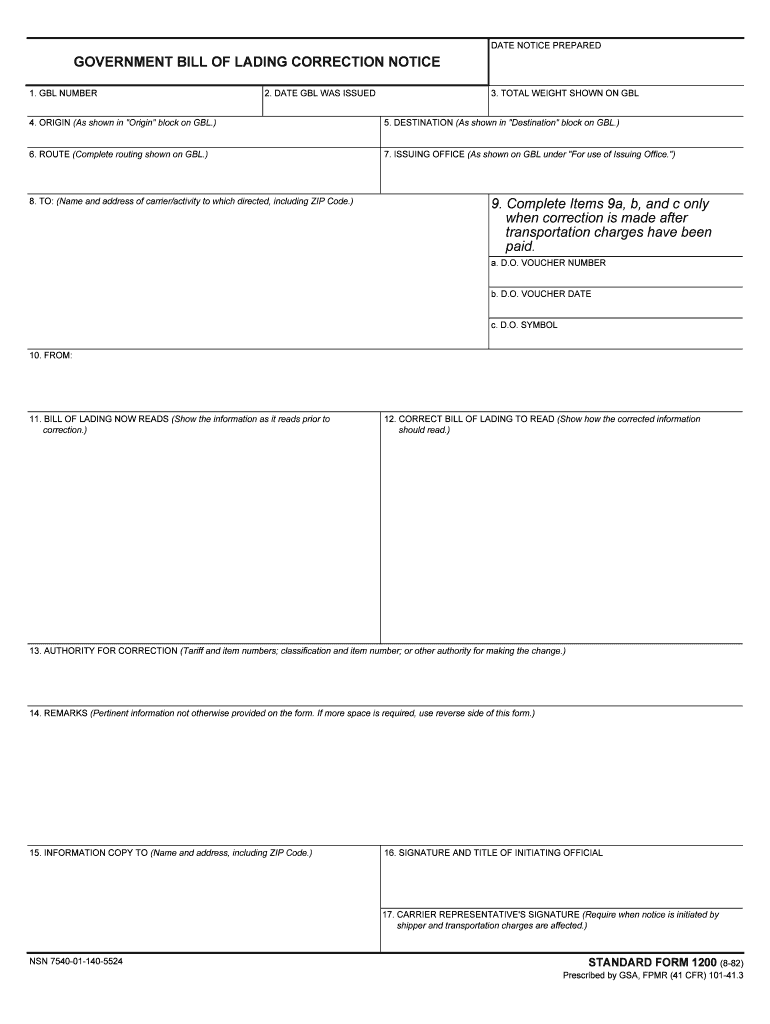 GOVERNMENT BILL OF LADING CORRECTION NOTICE

DATE NOTICE PREPARED

1. GBL NUMBER

2. DATE GBL WAS ISSUED

3. TOTAL WEIGHT SHOWN ON GBL

4. ORIGIN (As shown in "Origin" block on GBL.)

5. DESTINATION (As shown in "Destination" block on GBL.)

6. ROUTE (Complete routing shown on GBL.)

7. ISSUING OFFICE (As shown on GBL under "For use of Issuing Office.")

8. TO: (Name and address of carrier/activity to which directed, including ZIP Code.)

9. Complete Items 9a, b, and c only when correction is made after transportation charges have been paid.

a. D.O. VOUCHER NUMBER

b. D.O. VOUCHER DATE

c. D.O. SYMBOL

10. FROM:

11. BILL OF LADING NOW READS (Show the information as it reads prior to correction.)

12. CORRECT BILL OF LADING TO READ (Show how the corrected information should read.)

13. AUTHORITY FOR CORRECTION (Tariff and item numbers; classification and item number; or other authority for making the change.)

14. REMARKS (Pertinent information not otherwise provided on the form. If more space is required, use reverse side of this form.)

15. INFORMATION COPY TO (Name and address, including ZIP Code.)

16. SIGNATURE AND TITLE OF INITIATING OFFICIAL

17. CARRIER REPRESENTATIVE'S SIGNATURE (Require when notice is initiated by shipper and transportation charges are affected.)

NSN 7540-01-140-5524

STANDARD FORM 1200 (8-82)
Prescribed by GSA, FPMR (41 CFR) 101-41.3